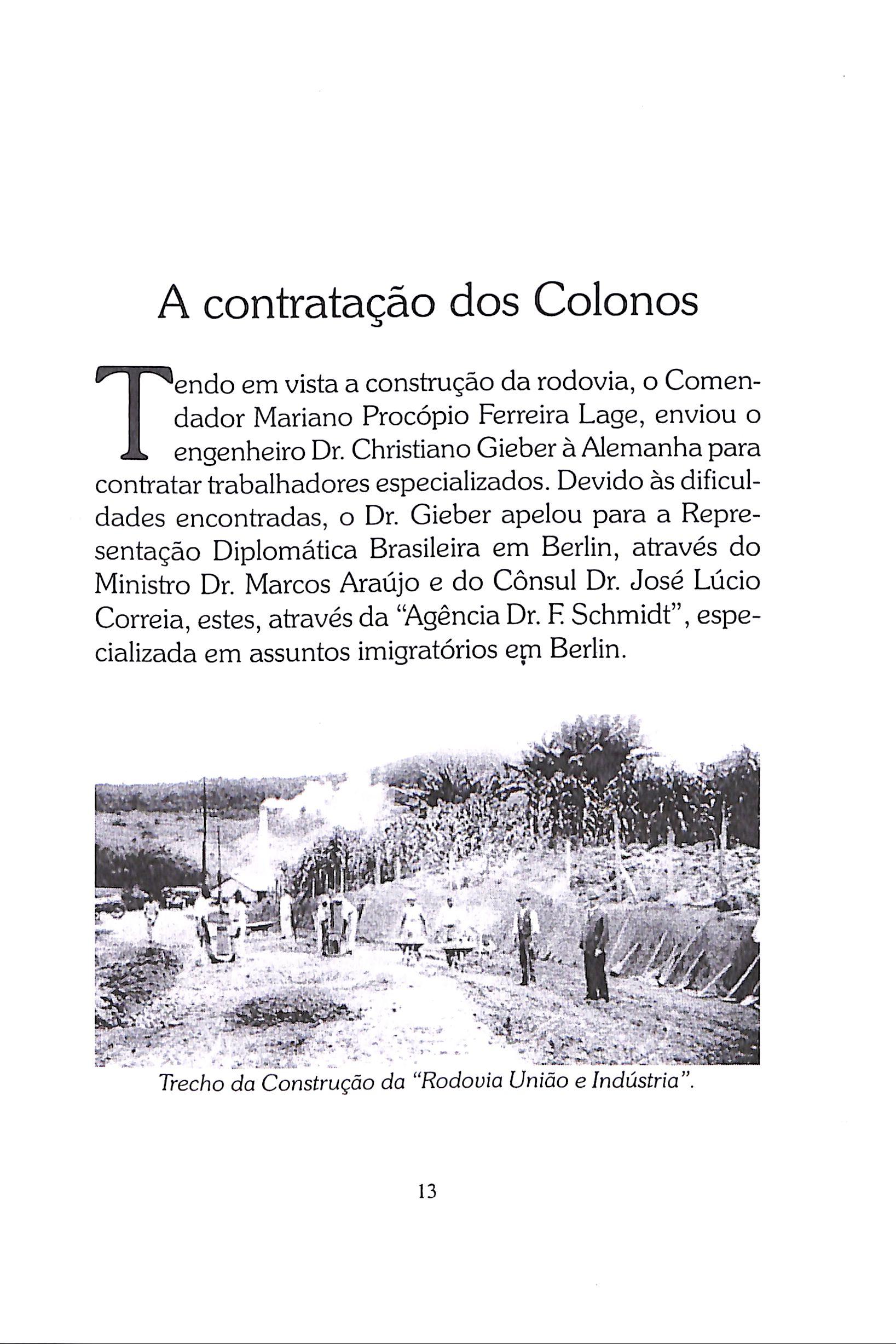 A contratação dos Colonos

Tendo em vista a construção da rodovia, o Comendador Mariano Procópio Ferreira Lage, enviou o engenheiro Dr. Christiano Gieber à Alemanha para contratar trabalhadores especializados. Devido às dificuldades encontradas, o Dr. Gieber apelou para a Representação Diplomática Brasileira em Berlin, através do Ministro Dr. Marcos Araújo e do Cônsul Dr. José Lúcio Correia, estes, através da "Agência Dr. F. Schmidt", especializada em assuntos imigratórios em Berlin.

Trecho da Construção da "Rodovia União e Indústria".

13